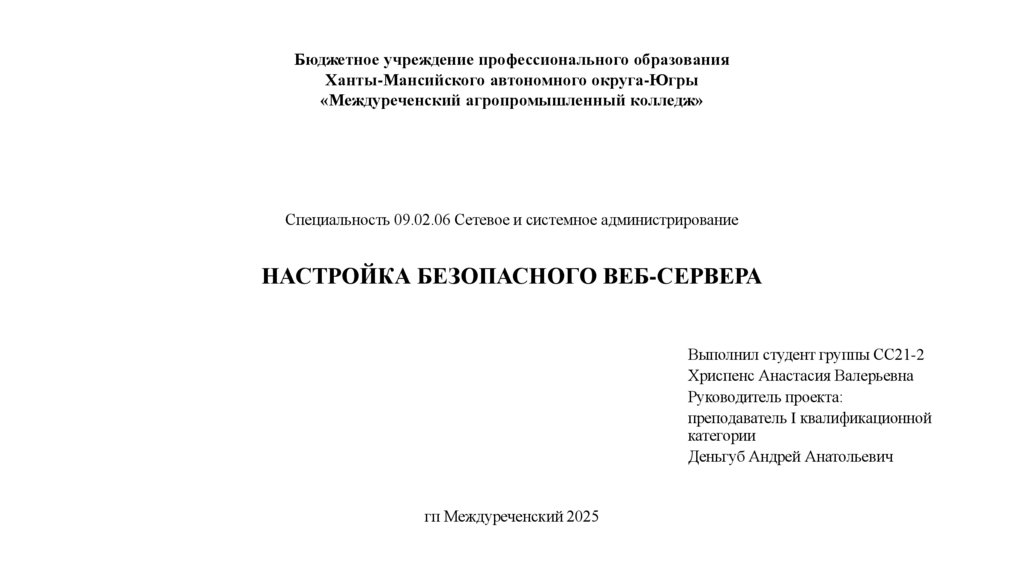 Бюджетное учреждение профессионального образования
Ханты-Мансийского автономного округа-Югры
«Междуреченский агропромышленный колледж»

Специальность 09.02.06 Сетевое и системное администрирование

НАСТРОЙКА БЕЗОПАСНОГО ВЕБ-СЕРВЕРА

Выполнил студент группы СС21-2
Хриспенс Анастасия Валерьевна
Руководитель проекта:
преподаватель I квалификационной категории
Деньгуб Андрей Анатольевич

гп Междуреченский 2025